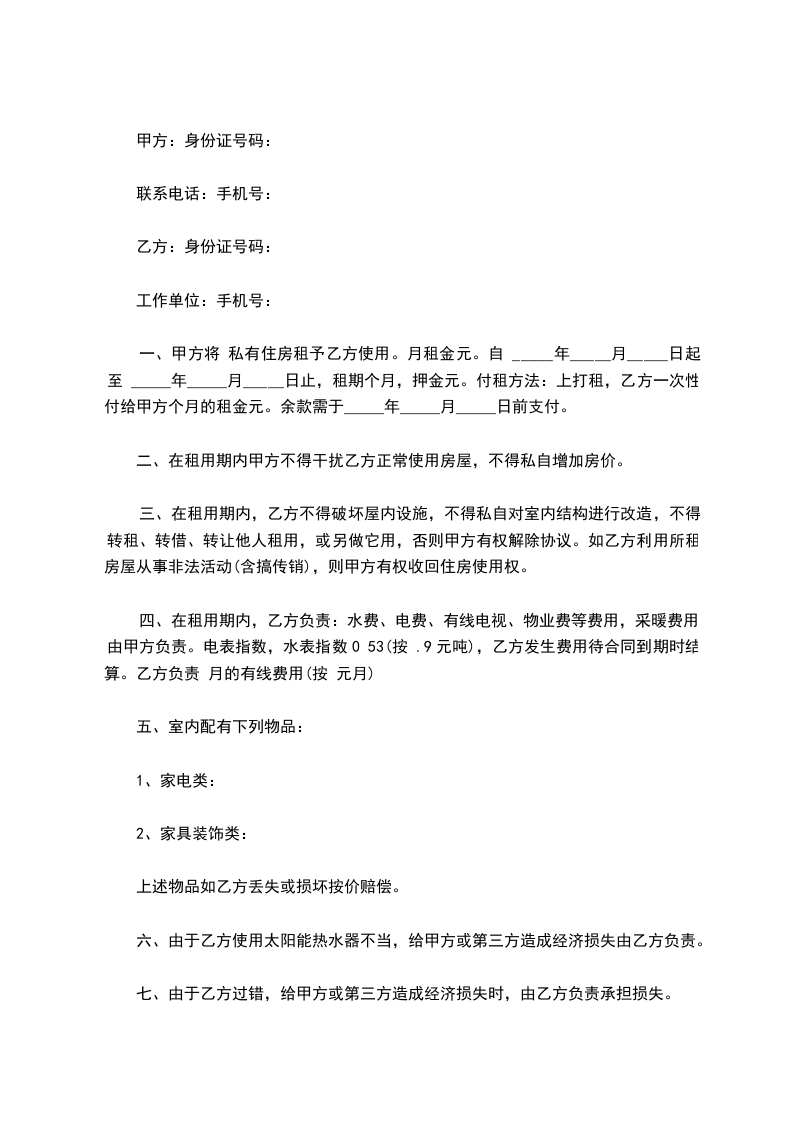 甲方：身份证号码：

联系电话：手机号：

乙方：身份证号码：

工作单位：手机号：

一、甲方将 私有住房租予乙方使用。月租金元。自 _____年_____月_____日起至 _____年_____月_____日止，租期个月，押金元。付租方法：上打租，乙方一次性付给甲方个月的租金元。余款需于_____年_____月_____日前支付。

二、在租用期内甲方不得干扰乙方正常使用房屋，不得私自增加房价。

三、在租用期内，乙方不得破坏屋内设施，不得私自对室内结构进行改造，不得转租、转借、转让他人租用，或另做它用，否则甲方有权解除协议。如乙方利用所租房屋从事非法活动(含搞传销)，则甲方有权收回住房使用权。

四、在租用期内，乙方负责：水费、电费、有线电视、物业费等费用，采暖费用由甲方负责。电表指数，水表指数 0 53(按 .9 元吨)，乙方发生费用待合同到期时结算。乙方负责 月的有线费用(按 元月)

五、室内配有下列物品：

1、家电类：

2、家具装饰类：

上述物品如乙方丢失或损坏按价赔偿。

六、由于乙方使用太阳能热水器不当，给甲方或第三方造成经济损失由乙方负责。

七、由于乙方过错，给甲方或第三方造成经济损失时，由乙方负责承担损失。